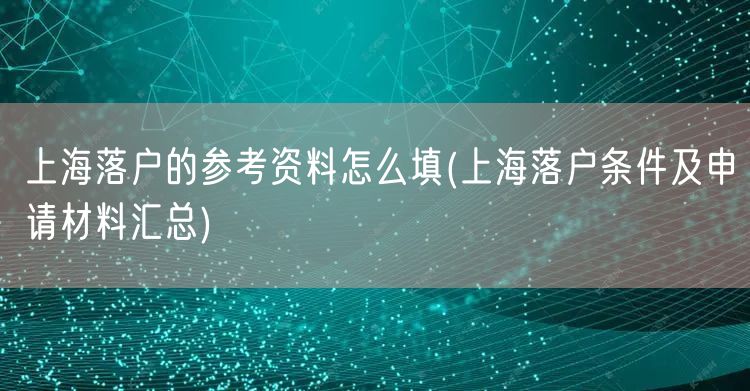 上海落户的参考资料怎么填(上海落户条件及申请材料汇总)